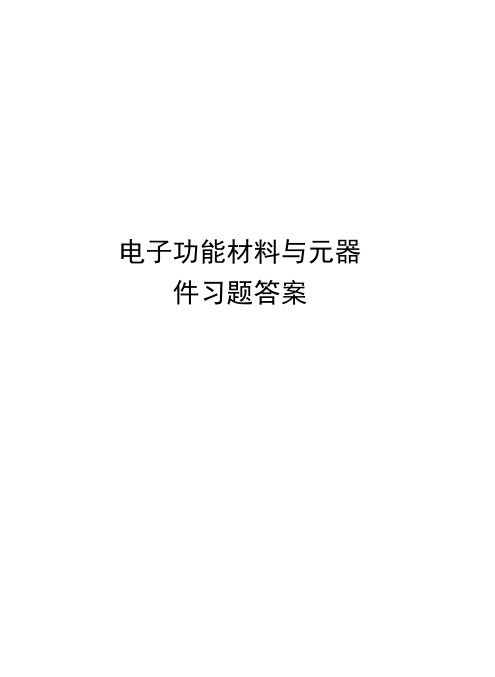 电子功能材料与元器件习题答案